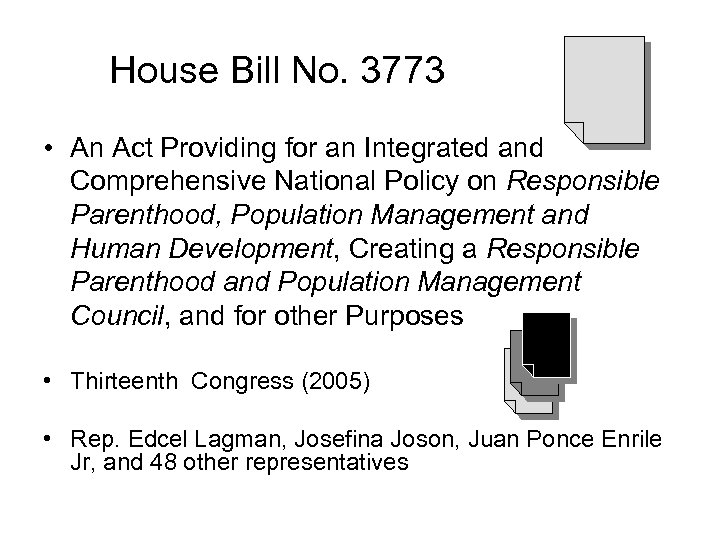 House Bill No. 3773

• An Act Providing for an Integrated and Comprehensive National Policy on Responsible Parenthood, Population Management and Human Development, Creating a Responsible Parenthood and Population Management Council, and for other Purposes

• Thirteenth Congress (2005)

• Rep. Edcel Lagman, Josefina Joson, Juan Ponce Enrile Jr, and 48 other representatives